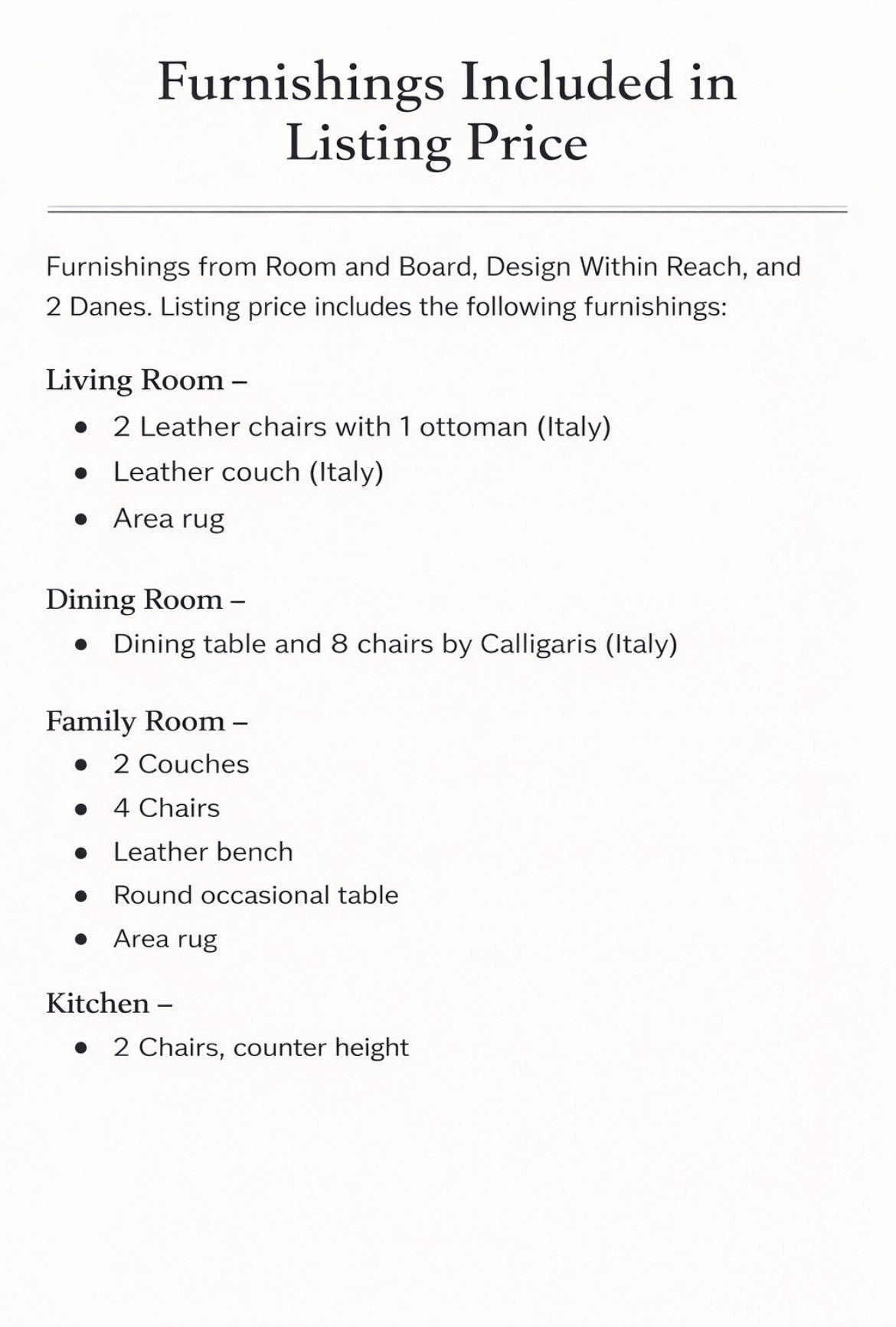 Furnishings Included in Listing Price

Furnishings from Room and Board, Design Within Reach, and 2 Danes. Listing price includes the following furnishings:

Living Room –
• 2 Leather chairs with 1 ottoman (Italy)
• Leather couch (Italy)
• Area rug

Dining Room –
• Dining table and 8 chairs by Calligaris (Italy)

Family Room –
• 2 Couches
• 4 Chairs
• Leather bench
• Round occasional table
• Area rug

Kitchen –
• 2 Chairs, counter height